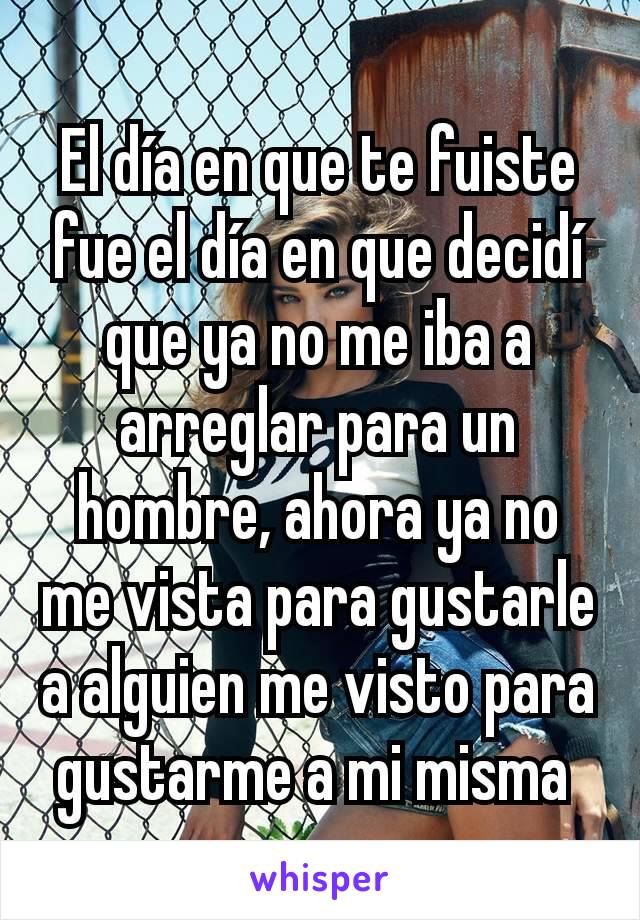 El día en que te fuiste fue el día en que decidí que ya no me iba a arreglar para un hombre, ahora ya no me vista para gustarle a alguien me visto para gustarme a mi misma

whisper